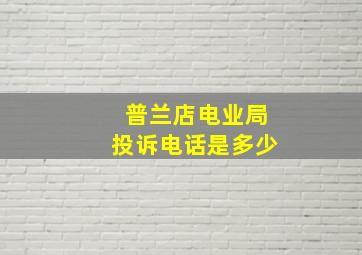 普兰店电业局
投诉电话是多少